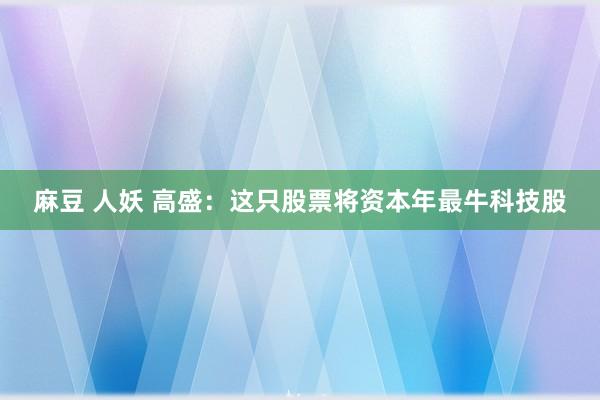 麻豆 人妖 高盛：这只股票将资本年最牛科技股